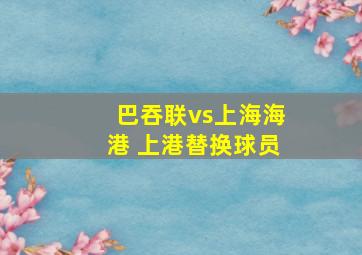 巴吞联vs上海海港 上港替换球员